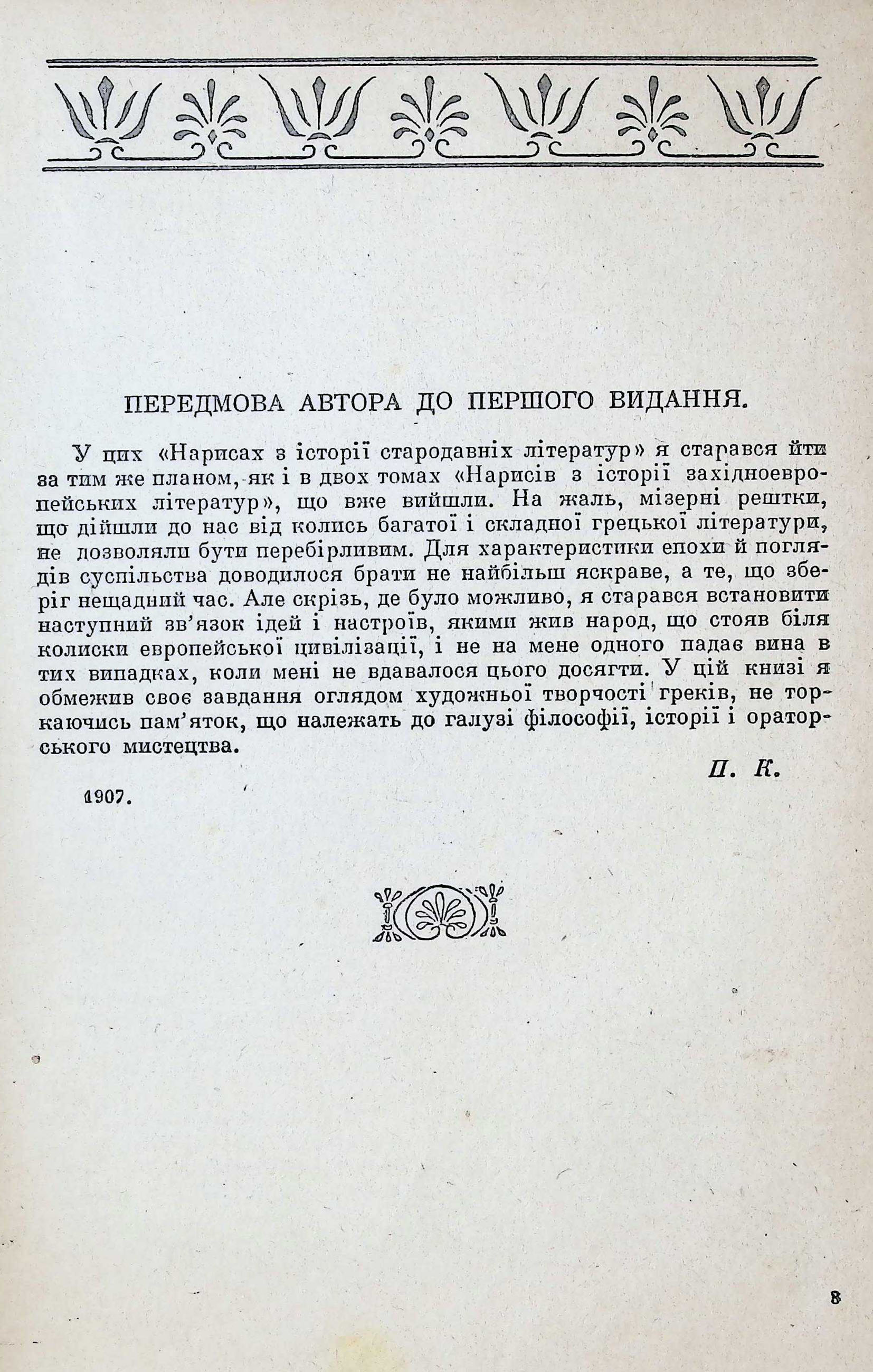 ПЕРЕДМОВА АВТОРА ДО ПЕРШОГО ВИДАННЯ.

У цих «Нарисах з історії стародавніх літератур» я старався йти за тим же планом, як і в двох томах «Нарисів з історії західноевропейських літератур», що вже вийшли. На жаль, мізерні рештки, що дійшли до нас від колись багатої і складної грецької літератури, не дозволяли бути перебірливим. Для характеристики епохи й поглядів суспільства доводилося брати не найбільш яскраве, а те, що зберіг нещадний час. Але скрізь, де було можливо, я старався встановити наступний зв'язок ідей і настроїв, якими жив народ, що стояв біля колиски европейської цивілізації, і не на мене одного падає вина в тих випадках, коли мені не вдавалося цього досягти. У цій книзі я обмежив своє завдання оглядом художньої творчості греків, не торкаючись пам'яток, що належать до галузі філософії, історії і ораторського мистецтва.

П. К.

1907.

8